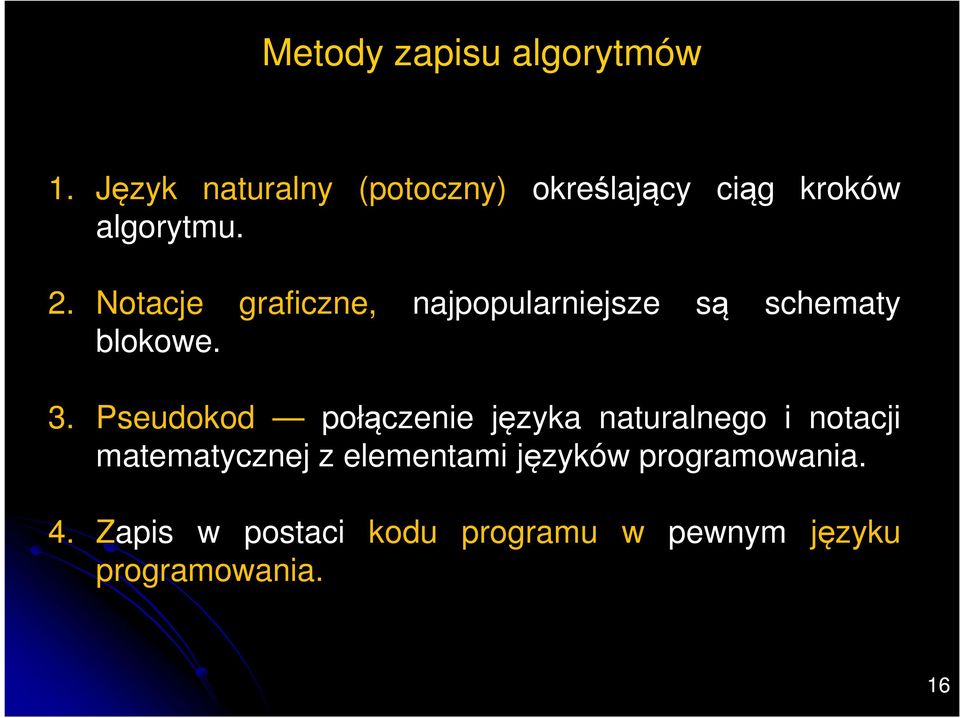 Metody zapisu algorytmów

1. Język naturalny (potoczny) określający ciąg kroków algorytmu.

2. Notacje graficzne, najpopularniejsze są schematy blokowe.

3. Pseudokod — połączenie języka naturalnego i notacji matematycznej z elementami języków programowania.

4. Zapis w postaci kodu programu w pewnym języku programowania.

16